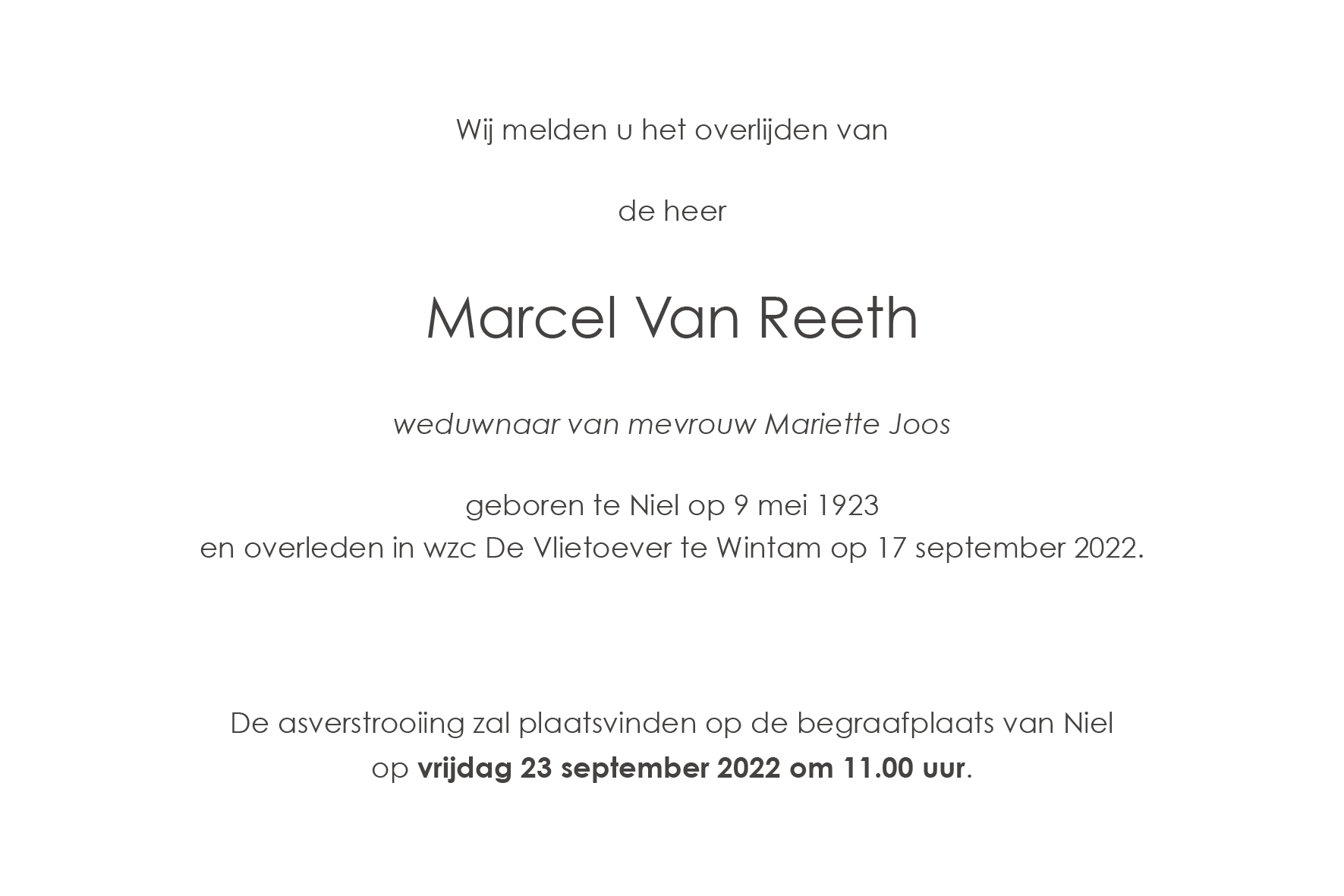 Wij melden u het overlijden van

de heer

Marcel Van Reeth

weduwnaar van mevrouw Mariette Joos

geboren te Niel op 9 mei 1923
en overleden in wzc De Vlietoever te Wintam op 17 september 2022.

De asverstrooiing zal plaatsvinden op de begraafplaats van Niel
op vrijdag 23 september 2022 om 11.00 uur.